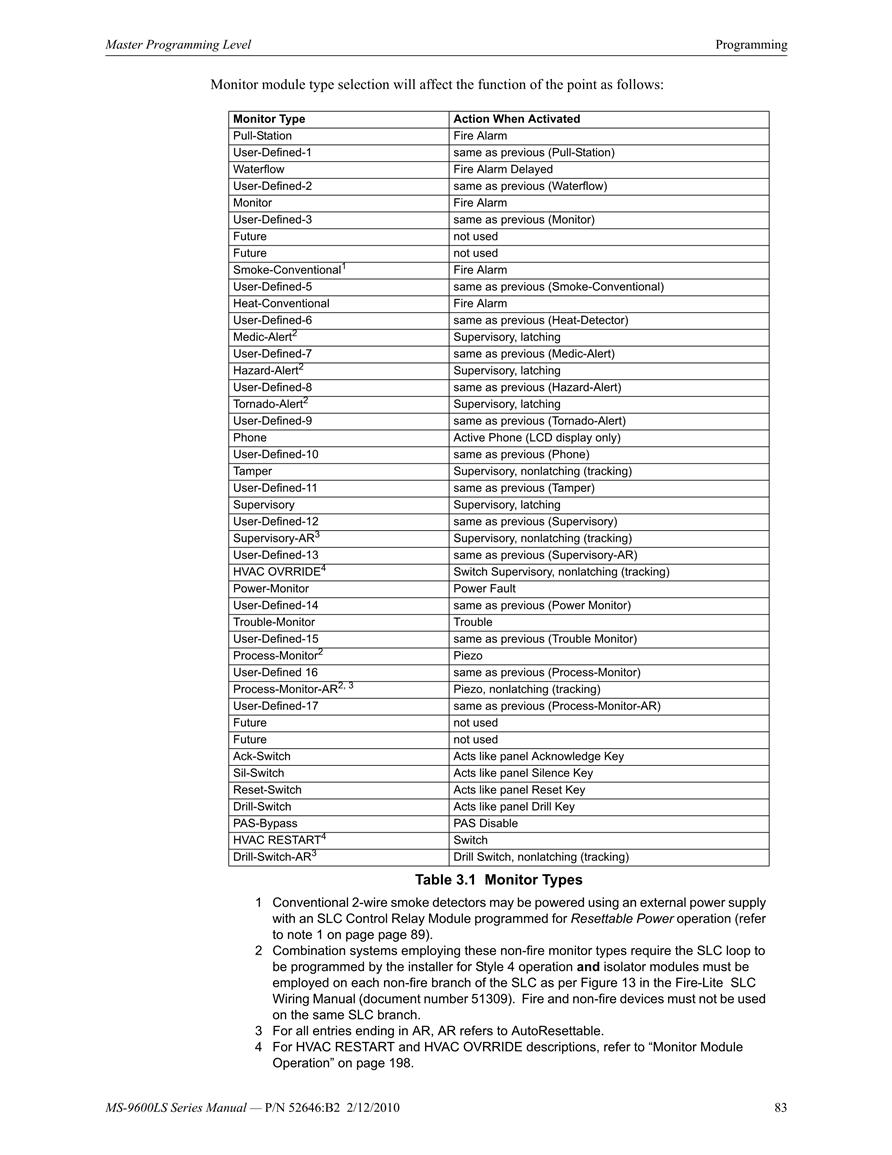 Master Programming Level

Programming

Monitor module type selection will affect the function of the point as follows:

| Monitor Type | Action When Activated |
|---|---|
| Pull-Station | Fire Alarm |
| User-Defined-1 | same as previous (Pull-Station) |
| Waterflow | Fire Alarm Delayed |
| User-Defined-2 | same as previous (Waterflow) |
| Monitor | Fire Alarm |
| User-Defined-3 | same as previous (Monitor) |
| Future | not used |
| Future | not used |
| Smoke-Conventional$^1$ | Fire Alarm |
| User-Defined-5 | same as previous (Smoke-Conventional) |
| Heat-Conventional | Fire Alarm |
| User-Defined-6 | same as previous (Heat-Detector) |
| Medic-Alert$^2$ | Supervisory, latching |
| User-Defined-7 | same as previous (Medic-Alert) |
| Hazard-Alert$^2$ | Supervisory, latching |
| User-Defined-8 | same as previous (Hazard-Alert) |
| Tornado-Alert$^2$ | Supervisory, latching |
| User-Defined-9 | same as previous (Tornado-Alert) |
| Phone | Active Phone (LCD display only) |
| User-Defined-10 | same as previous (Phone) |
| Tamper | Supervisory, nonlatching (tracking) |
| User-Defined-11 | same as previous (Tamper) |
| Supervisory | Supervisory, latching |
| User-Defined-12 | same as previous (Supervisory) |
| Supervisory-AR$^3$ | Supervisory, nonlatching (tracking) |
| User-Defined-13 | same as previous (Supervisory-AR) |
| HVAC OVRRIDE$^4$ | Switch Supervisory, nonlatching (tracking) |
| Power-Monitor | Power Fault |
| User-Defined-14 | same as previous (Power Monitor) |
| Trouble-Monitor | Trouble |
| User-Defined-15 | same as previous (Trouble Monitor) |
| Process-Monitor$^2$ | Piezo |
| User-Defined 16 | same as previous (Process-Monitor) |
| Process-Monitor-AR$^{2, 3}$ | Piezo, nonlatching (tracking) |
| User-Defined-17 | same as previous (Process-Monitor-AR) |
| Future | not used |
| Future | not used |
| Ack-Switch | Acts like panel Acknowledge Key |
| Sil-Switch | Acts like panel Silence Key |
| Reset-Switch | Acts like panel Reset Key |
| Drill-Switch | Acts like panel Drill Key |
| PAS-Bypass | PAS Disable |
| HVAC RESTART$^4$ | Switch |
| Drill-Switch-AR$^3$ | Drill Switch, nonlatching (tracking) |

Table 3.1 Monitor Types

1 Conventional 2-wire smoke detectors may be powered using an external power supply with an SLC Control Relay Module programmed for Resettable Power operation (refer to note 1 on page page 89).
2 Combination systems employing these non-fire monitor types require the SLC loop to be programmed by the installer for Style 4 operation and isolator modules must be employed on each non-fire branch of the SLC as per Figure 13 in the Fire-Lite SLC Wiring Manual (document number 51309). Fire and non-fire devices must not be used on the same SLC branch.
3 For all entries ending in AR, AR refers to AutoResettable.
4 For HVAC RESTART and HVAC OVRRIDE descriptions, refer to “Monitor Module Operation” on page 198.

MS-9600LS Series Manual — P/N 52646:B2 2/12/2010

83